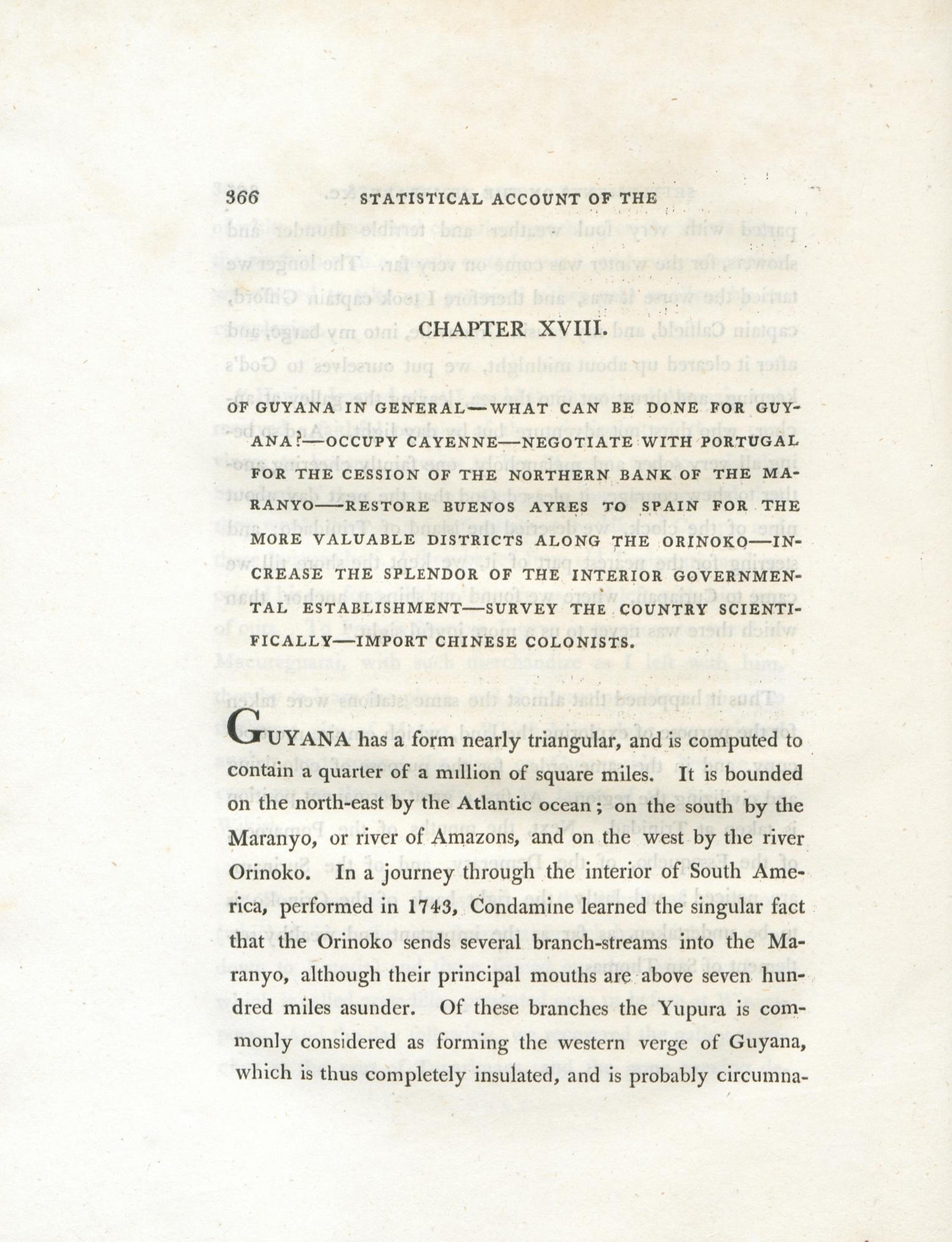 366 STATISTICAL ACCOUNT OF THE

CHAPTER XVIII.

OF GUYANA IN GENERAL—WHAT CAN BE DONE FOR GUYANA?—OCCUPY CAYENNE—NEGOTIATE WITH PORTUGAL FOR THE CESSION OF THE NORTHERN BANK OF THE MARANYO—RESTORE BUENOS AYRES TO SPAIN FOR THE MORE VALUABLE DISTRICTS ALONG THE ORINOKO—INCREASE THE SPLENDOR OF THE INTERIOR GOVERNMENTAL ESTABLISHMENT—SURVEY THE COUNTRY SCIENTIFICALLY—IMPORT CHINESE COLONISTS.

GUYANA has a form nearly triangular, and is computed to contain a quarter of a million of square miles. It is bounded on the north-east by the Atlantic ocean; on the south by the Maranyo, or river of Amazons, and on the west by the river Orinoko. In a journey through the interior of South America, performed in 1743, Condamine learned the singular fact that the Orinoko sends several branch-streams into the Maranyo, although their principal mouths are above seven hundred miles asunder. Of these branches the Yupura is commonly considered as forming the western verge of Guyana, which is thus completely insulated, and is probably circumna-